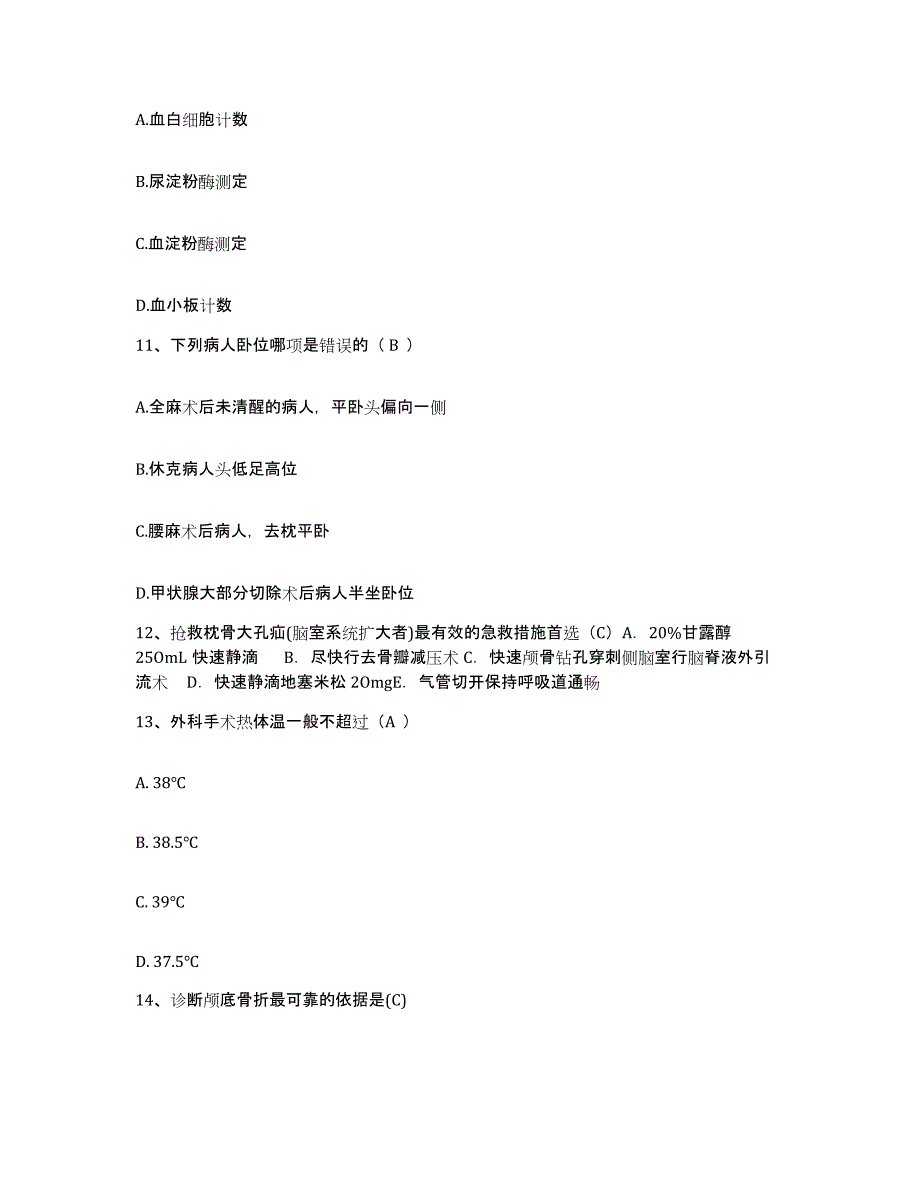 A.血白细胞计数

B.尿淀粉酶测定

C.血淀粉酶测定

D.血小板计数

11、下列病人卧位哪项是错误的（ B ）

A.全麻术后未清醒的病人，平卧头偏向一侧

B.休克病人头低足高位

C.腰麻术后病人，去枕平卧

D.甲状腺大部分切除术后病人半坐卧位

12、抢救枕骨大孔疝(脑室系统扩大者)最有效的急救措施首选（C）A. 20%甘露醇 25OmL 快速静滴 B. 尽快行去骨瓣减压术 C. 快速颅骨钻孔穿刺侧脑室行脑脊液外引流术 D. 快速静滴地塞米松 2OmgE. 气管切开保持呼吸道通畅

13、外科手术热体温一般不超过（A ）

A. 38℃

B. 38.5℃

C. 39℃

D. 37.5℃

14、诊断颅底骨折最可靠的依据是(C)